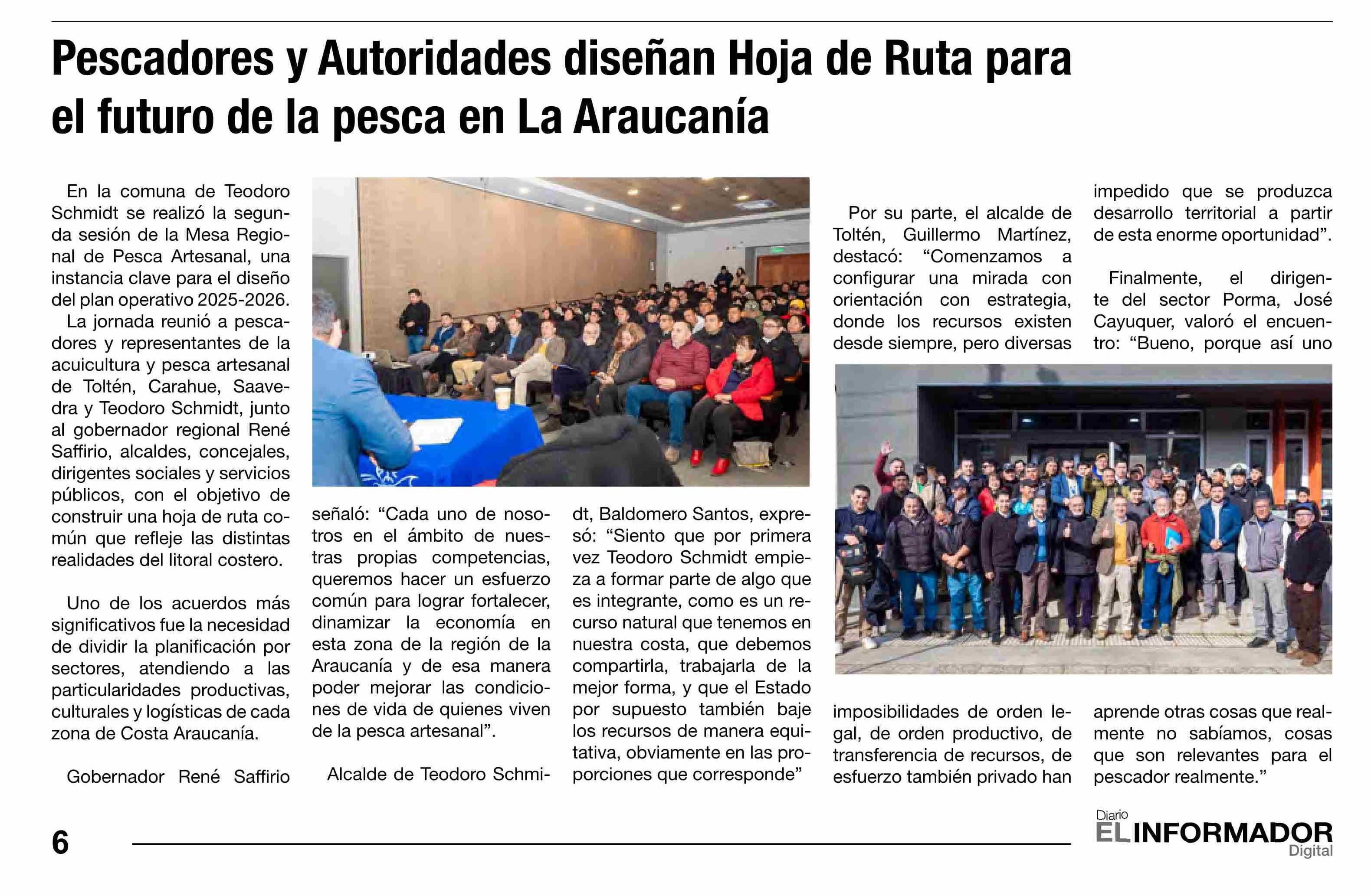 Pescadores y Autoridades diseñan Hoja de Ruta para el futuro de la pesca en La Araucanía

En la comuna de Teodoro Schmidt se realizó la segunda sesión de la Mesa Regional de Pesca Artesanal, una instancia clave para el diseño del plan operativo 2025-2026.
La jornada reunió a pescadores y representantes de la acuicultura y pesca artesanal de Toltén, Carahue, Saavedra y Teodoro Schmidt, junto al gobernador regional René Saffirio, alcaldes, concejales, dirigentes sociales y servicios públicos, con el objetivo de construir una hoja de ruta común que refleje las distintas realidades del litoral costero.

Uno de los acuerdos más significativos fue la necesidad de dividir la planificación por sectores, atendiendo a las particularidades productivas, culturales y logísticas de cada zona de Costa Araucanía.

Gobernador René Saffirio señaló: “Cada uno de nosotros en el ámbito de nuestras propias competencias, queremos hacer un esfuerzo común para lograr fortalecer, dinamizar la economía en esta zona de la región de la Araucanía y de esa manera poder mejorar las condiciones de vida de quienes viven de la pesca artesanal”.

Alcalde de Teodoro Schmidt, Baldomero Santos, expresó: “Siento que por primera vez Teodoro Schmidt empieza a formar parte de algo que es integrante, como es un recurso natural que tenemos en nuestra costa, que debemos compartirla, trabajarla de la mejor forma, y que el Estado por supuesto también baje los recursos de manera equitativa, obviamente en las proporciones que corresponde”

Por su parte, el alcalde de Toltén, Guillermo Martínez, destacó: “Comenzamos a configurar una mirada con orientación con estrategia, donde los recursos existen desde siempre, pero diversas imposibilidades de orden legal, de orden productivo, de transferencia de recursos, de esfuerzo también privado han impedido que se produzca desarrollo territorial a partir de esta enorme oportunidad”.

Finalmente, el dirigente del sector Porma, José Cayuquer, valoró el encuentro: “Bueno, porque así uno aprende otras cosas que realmente no sabíamos, cosas que son relevantes para el pescador realmente.”

6

Diario EL INFORMADOR Digital